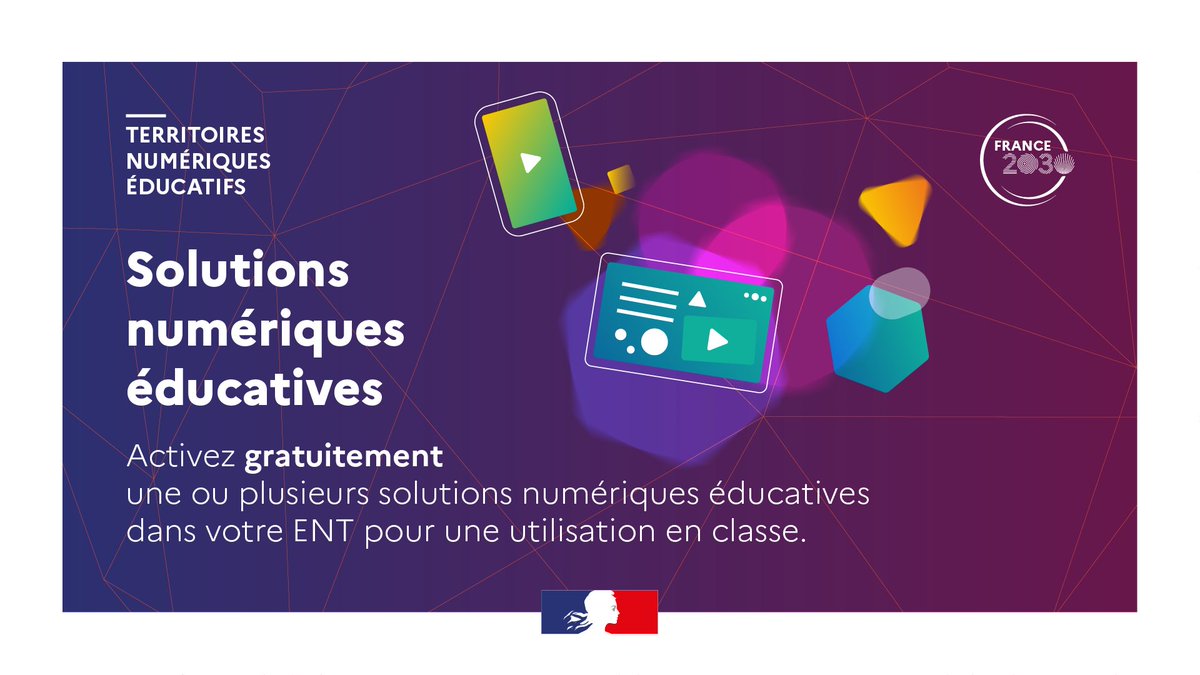 TERRITOIRES NUMÉRIQUES ÉDUCATIFS

FRANCE 2030

Solutions numériques éducatives

Activez gratuitement une ou plusieurs solutions numériques éducatives dans votre ENT pour une utilisation en classe.